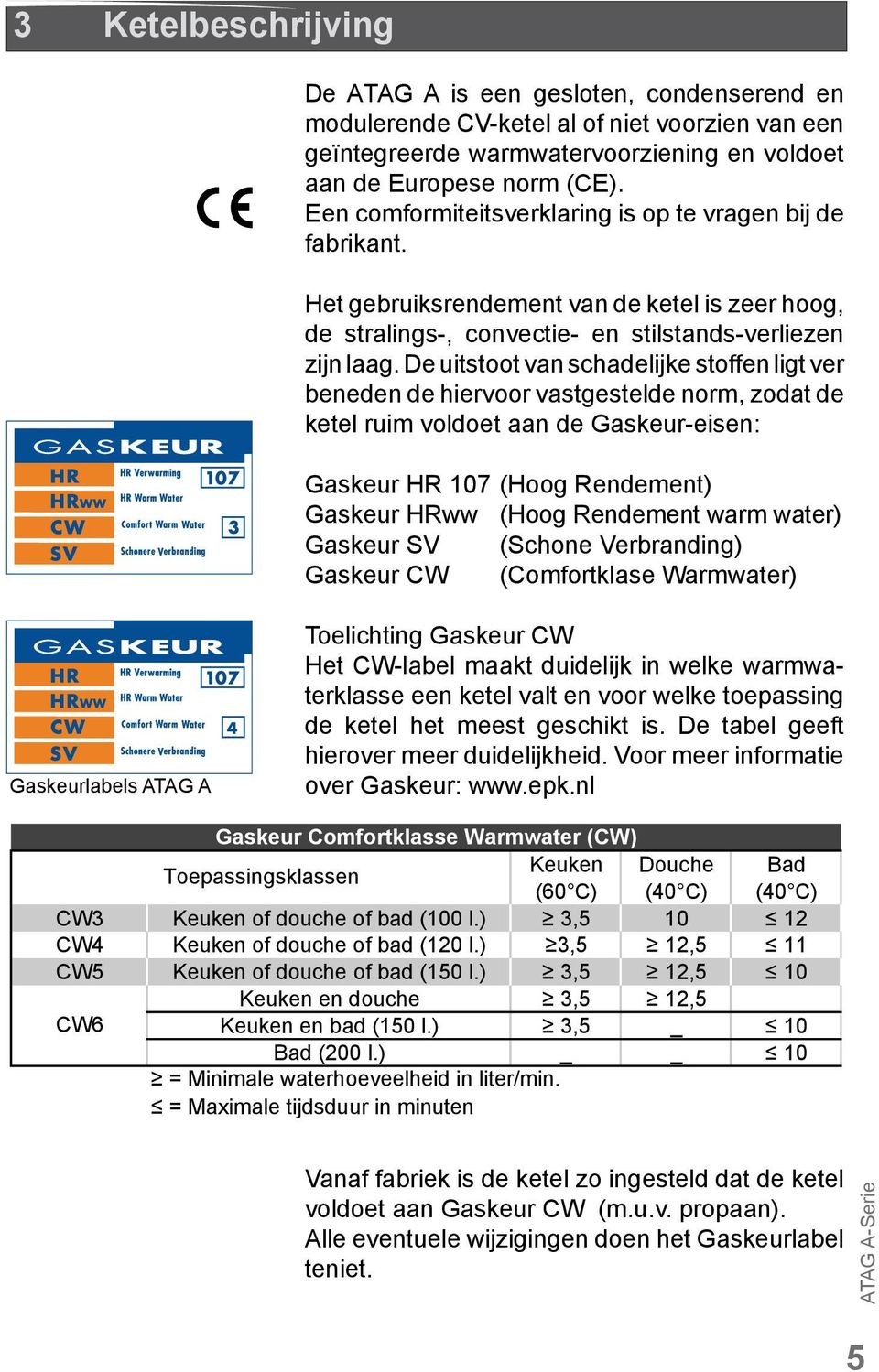 3 Ketelbeschrijving

CE

De ATAG A is een gesloten, condenserend en modulerende CV-ketel al of niet voorzien van een geïntegreerde warmwatervoorziening en voldoet aan de Europese norm (CE).
Een comformiteitsverklaring is op te vragen bij de fabrikant.

Het gebruiksrendement van de ketel is zeer hoog, de stralings-, convectie- en stilstands-verliezen zijn laag. De uitstoot van schadelijke stoffen ligt ver beneden de hiervoor vastgestelde norm, zodat de ketel ruim voldoet aan de Gaskeur-eisen:

GASKEUR
HR HR Verwarming 107
HRww HR Warm Water
CW Comfort Warm Water 3
SV Schonere Verbranding

Gaskeur HR 107 (Hoog Rendement)
Gaskeur HRww (Hoog Rendement warm water)
Gaskeur SV (Schone Verbranding)
Gaskeur CW (Comfortklase Warmwater)

GASKEUR
HR HR Verwarming 107
HRww HR Warm Water
CW Comfort Warm Water 4
SV Schonere Verbranding

Gaskeurlabels ATAG A

Toelichting Gaskeur CW
Het CW-label maakt duidelijk in welke warmwaterklasse een ketel valt en voor welke toepassing de ketel het meest geschikt is. De tabel geeft hierover meer duidelijkheid. Voor meer informatie over Gaskeur: www.epk.nl

Gaskeur Comfortklasse Warmwater (CW)

| | Toepassingsklassen | Keuken (60°C) | Douche (40°C) | Bad (40°C) |
|---|---|---|---|---|
| CW3 | Keuken of douche of bad (100 l.) | ≥ 3,5 | 10 | ≤ 12 |
| CW4 | Keuken of douche of bad (120 l.) | ≥3,5 | ≥ 12,5 | ≤ 11 |
| CW5 | Keuken of douche of bad (150 l.) | ≥ 3,5 | ≥ 12,5 | ≤ 10 |
| CW6 | Keuken en douche | ≥ 3,5 | ≥ 12,5 | |
| | Keuken en bad (150 l.) | ≥ 3,5 | _ | ≤ 10 |
| | Bad (200 l.) | _ | _ | ≤ 10 |

≥ = Minimale waterhoeveelheid in liter/min.
≤ = Maximale tijdsduur in minuten

Vanaf fabriek is de ketel zo ingesteld dat de ketel voldoet aan Gaskeur CW (m.u.v. propaan).
Alle eventuele wijzigingen doen het Gaskeurlabel teniet.

ATAG A-Serie

5